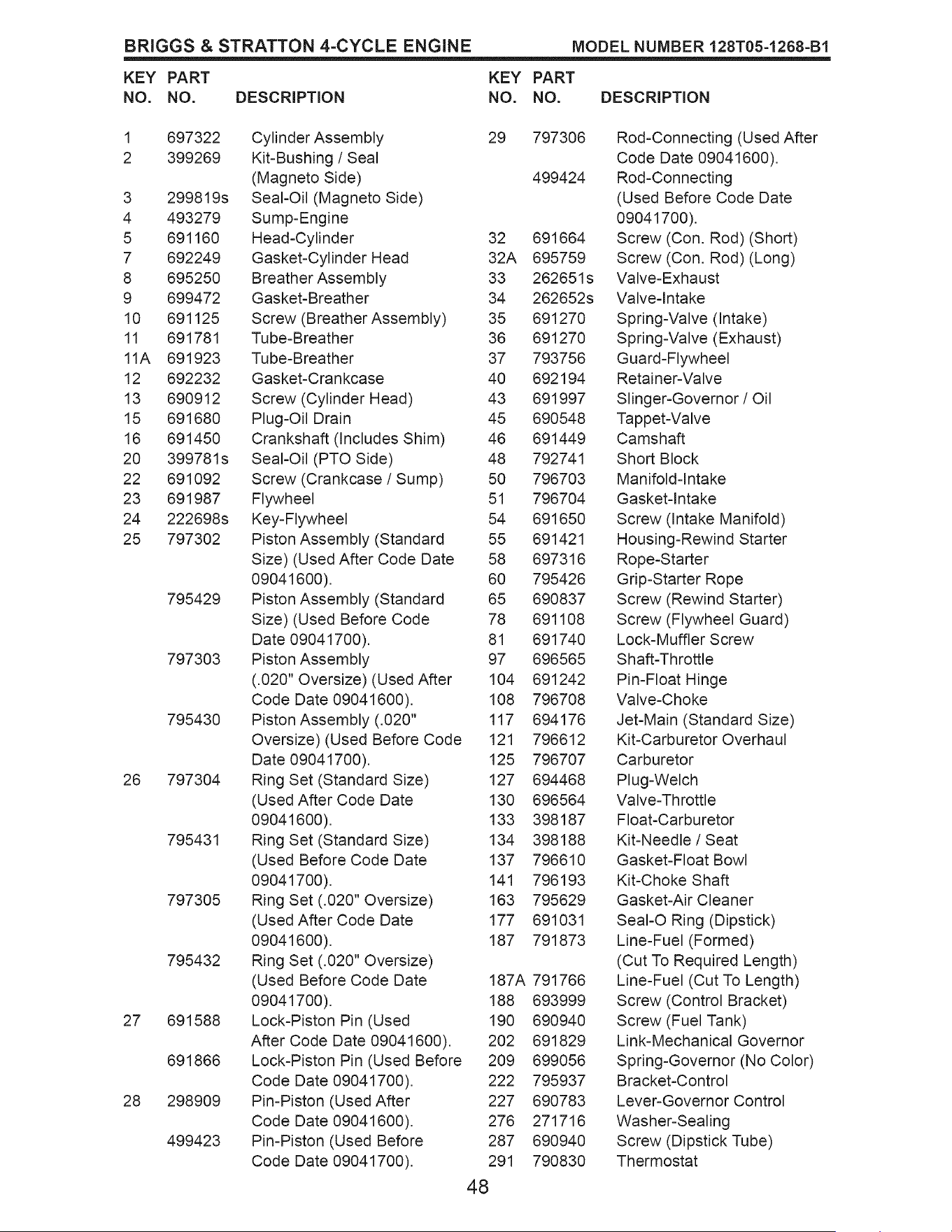 BRIGGS & STRATTON 4-CYCLE ENGINE MODEL NUMBER 128T05-1268-B1

| KEY NO. | PART NO. | DESCRIPTION |
|---|---|---|
| 1 | 697322 | Cylinder Assembly |
| 2 | 399269 | Kit-Bushing / Seal (Magneto Side) |
| 3 | 299819s | Seal-Oil (Magneto Side) |
| 4 | 493279 | Sump-Engine |
| 5 | 691160 | Head-Cylinder |
| 7 | 692249 | Gasket-Cylinder Head |
| 8 | 695250 | Breather Assembly |
| 9 | 699472 | Gasket-Breather |
| 10 | 691125 | Screw (Breather Assembly) |
| 11 | 691781 | Tube-Breather |
| 11A | 691923 | Tube-Breather |
| 12 | 692232 | Gasket-Crankcase |
| 13 | 690912 | Screw (Cylinder Head) |
| 15 | 691680 | Plug-Oil Drain |
| 16 | 691450 | Crankshaft (Includes Shim) |
| 20 | 399781s | Seal-Oil (PTO Side) |
| 22 | 691092 | Screw (Crankcase / Sump) |
| 23 | 691987 | Flywheel |
| 24 | 222698s | Key-Flywheel |
| 25 | 797302 | Piston Assembly (Standard Size) (Used After Code Date 09041600). |
| | 795429 | Piston Assembly (Standard Size) (Used Before Code Date 09041700). |
| | 797303 | Piston Assembly (.020" Oversize) (Used After Code Date 09041600). |
| | 795430 | Piston Assembly (.020" Oversize) (Used Before Code Date 09041700). |
| 26 | 797304 | Ring Set (Standard Size) (Used After Code Date 09041600). |
| | 795431 | Ring Set (Standard Size) (Used Before Code Date 09041700). |
| | 797305 | Ring Set (.020" Oversize) (Used After Code Date 09041600). |
| | 795432 | Ring Set (.020" Oversize) (Used Before Code Date 09041700). |
| 27 | 691588 | Lock-Piston Pin (Used After Code Date 09041600). |
| | 691866 | Lock-Piston Pin (Used Before Code Date 09041700). |
| 28 | 298909 | Pin-Piston (Used After Code Date 09041600). |
| | 499423 | Pin-Piston (Used Before Code Date 09041700). |

| KEY NO. | PART NO. | DESCRIPTION |
|---|---|---|
| 29 | 797306 | Rod-Connecting (Used After Code Date 09041600). |
| | 499424 | Rod-Connecting (Used Before Code Date 09041700). |
| 32 | 691664 | Screw (Con. Rod) (Short) |
| 32A | 695759 | Screw (Con. Rod) (Long) |
| 33 | 262651s | Valve-Exhaust |
| 34 | 262652s | Valve-Intake |
| 35 | 691270 | Spring-Valve (Intake) |
| 36 | 691270 | Spring-Valve (Exhaust) |
| 37 | 793756 | Guard-Flywheel |
| 40 | 692194 | Retainer-Valve |
| 43 | 691997 | Slinger-Governor / Oil |
| 45 | 690548 | Tappet-Valve |
| 46 | 691449 | Camshaft |
| 48 | 792741 | Short Block |
| 50 | 796703 | Manifold-Intake |
| 51 | 796704 | Gasket-Intake |
| 54 | 691650 | Screw (Intake Manifold) |
| 55 | 691421 | Housing-Rewind Starter |
| 58 | 697316 | Rope-Starter |
| 60 | 795426 | Grip-Starter Rope |
| 65 | 690837 | Screw (Rewind Starter) |
| 78 | 691108 | Screw (Flywheel Guard) |
| 81 | 691740 | Lock-Muffler Screw |
| 97 | 696565 | Shaft-Throttle |
| 104 | 691242 | Pin-Float Hinge |
| 108 | 796708 | Valve-Choke |
| 117 | 694176 | Jet-Main (Standard Size) |
| 121 | 796612 | Kit-Carburetor Overhaul |
| 125 | 796707 | Carburetor |
| 127 | 694468 | Plug-Welch |
| 130 | 696564 | Valve-Throttle |
| 133 | 398187 | Float-Carburetor |
| 134 | 398188 | Kit-Needle / Seat |
| 137 | 796610 | Gasket-Float Bowl |
| 141 | 796193 | Kit-Choke Shaft |
| 163 | 795629 | Gasket-Air Cleaner |
| 177 | 691031 | Seal-O Ring (Dipstick) |
| 187 | 791873 | Line-Fuel (Formed) (Cut To Required Length) |
| 187A | 791766 | Line-Fuel (Cut To Length) |
| 188 | 693999 | Screw (Control Bracket) |
| 190 | 690940 | Screw (Fuel Tank) |
| 202 | 691829 | Link-Mechanical Governor |
| 209 | 699056 | Spring-Governor (No Color) |
| 222 | 795937 | Bracket-Control |
| 227 | 690783 | Lever-Governor Control |
| 276 | 271716 | Washer-Sealing |
| 287 | 690940 | Screw (Dipstick Tube) |
| 291 | 790830 | Thermostat |

48